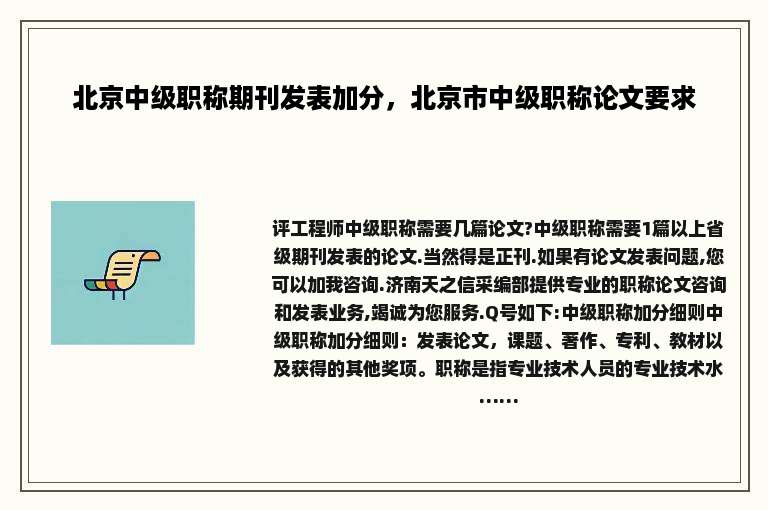 北京中级职称期刊发表加分，北京市中级职称论文要求

评工程师中级职称需要几篇论文?中级职称需要1篇以上省级期刊发表的论文.当然得是正刊.如果有论文发表问题,您可以加我咨询.济南天之信采编部提供专业的职称论文咨询和发表业务,竭诚为您服务.Q号如下:中级职称加分细则中级职称加分细则：发表论文，课题、著作、专利、教材以及获得的其他奖项。职称是指专业技术人员的专业技术水……